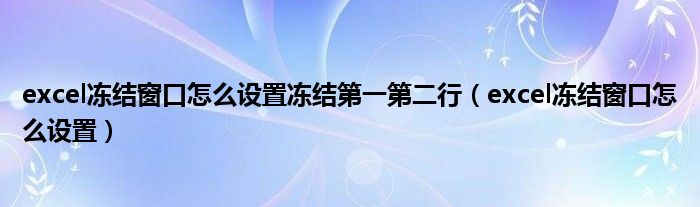 excel冻结窗口怎么设置冻结第一第二行（excel冻结窗口怎么设置）